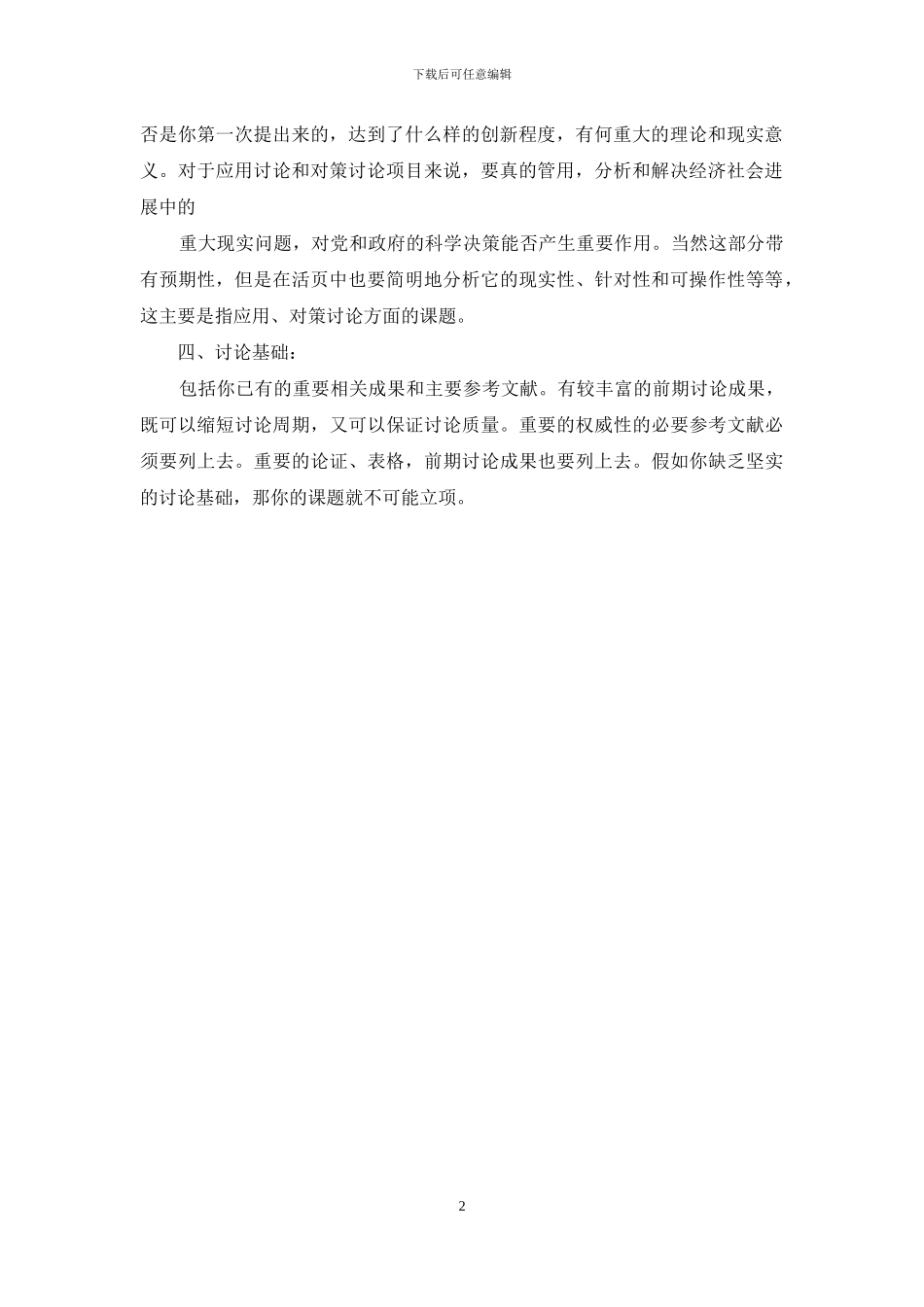 下载后可任意编辑

否是你第一次提出来的，达到了什么样的创新程度，有何重大的理论和现实意义。对于应用讨论和对策讨论项目来说，要真的管用，分析和解决经济社会进展中的

重大现实问题，对党和政府的科学决策能否产生重要作用。当然这部分带有预期性，但是在活页中也要简明地分析它的现实性、针对性和可操作性等等，这主要是指应用、对策讨论方面的课题。

四、讨论基础：

包括你已有的重要相关成果和主要参考文献。有较丰富的前期讨论成果，既可以缩短讨论周期，又可以保证讨论质量。重要的权威性的必要参考文献必须要列上去。重要的论证、表格，前期讨论成果也要列上去。假如你缺乏坚实的讨论基础，那你的课题就不可能立项。

2